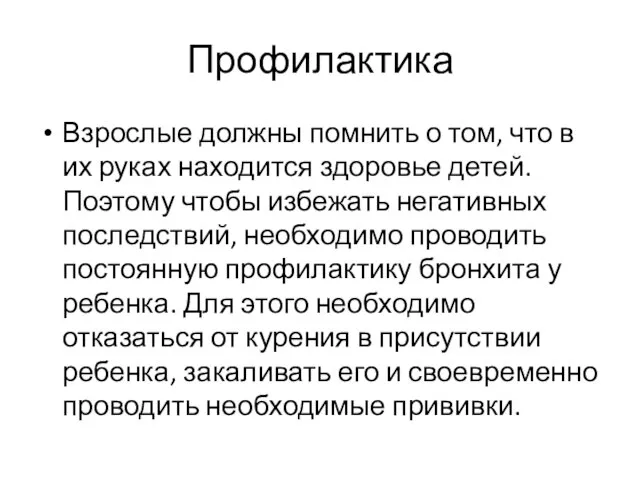 Профилактика

• Взрослые должны помнить о том, что в их руках находится здоровье детей. Поэтому чтобы избежать негативных последствий, необходимо проводить постоянную профилактику бронхита у ребенка. Для этого необходимо отказаться от курения в присутствии ребенка, закаливать его и своевременно проводить необходимые прививки.